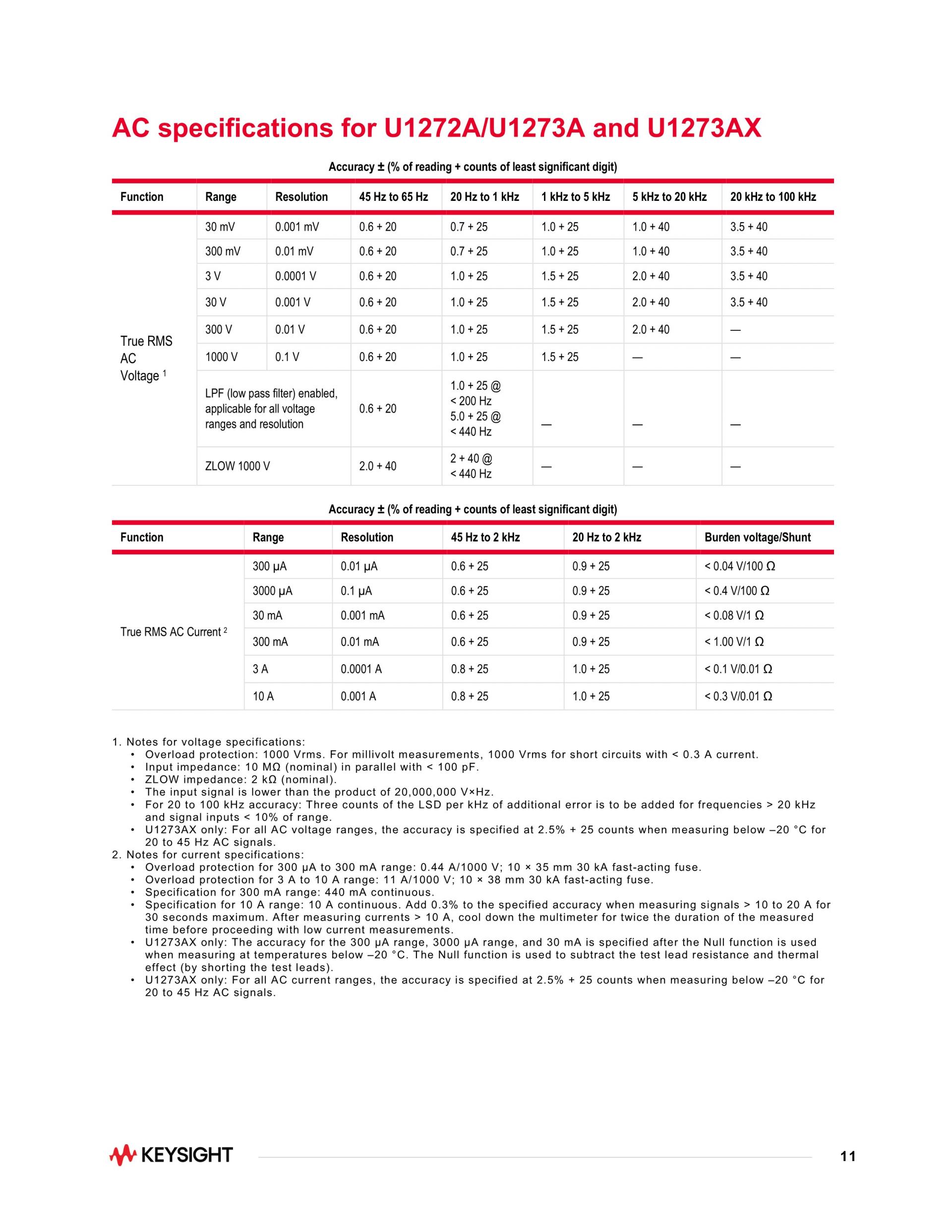 AC specifications for U1272A/U1273A and U1273AX

Accuracy ± (% of reading + counts of least significant digit)

| Function | Range | Resolution | 45 Hz to 65 Hz | 20 Hz to 1 kHz | 1 kHz to 5 kHz | 5 kHz to 20 kHz | 20 kHz to 100 kHz |
|---|---|---|---|---|---|---|---|
| True RMS AC Voltage $^1$ | 30 mV | 0.001 mV | 0.6 + 20 | 0.7 + 25 | 1.0 + 25 | 1.0 + 40 | 3.5 + 40 |
| | 300 mV | 0.01 mV | 0.6 + 20 | 0.7 + 25 | 1.0 + 25 | 1.0 + 40 | 3.5 + 40 |
| | 3 V | 0.0001 V | 0.6 + 20 | 1.0 + 25 | 1.5 + 25 | 2.0 + 40 | 3.5 + 40 |
| | 30 V | 0.001 V | 0.6 + 20 | 1.0 + 25 | 1.5 + 25 | 2.0 + 40 | 3.5 + 40 |
| | 300 V | 0.01 V | 0.6 + 20 | 1.0 + 25 | 1.5 + 25 | 2.0 + 40 | — |
| | 1000 V | 0.1 V | 0.6 + 20 | 1.0 + 25 | 1.5 + 25 | — | — |
| | LPF (low pass filter) enabled, applicable for all voltage ranges and resolution | | 0.6 + 20 | 1.0 + 25 @ < 200 Hz 5.0 + 25 @ < 440 Hz | — | — | — |
| | ZLOW 1000 V | | 2.0 + 40 | 2 + 40 @ < 440 Hz | — | — | — |

Accuracy ± (% of reading + counts of least significant digit)

| Function | Range | Resolution | 45 Hz to 2 kHz | 20 Hz to 2 kHz | Burden voltage/Shunt |
|---|---|---|---|---|---|
| True RMS AC Current $^2$ | 300 µA | 0.01 µA | 0.6 + 25 | 0.9 + 25 | < 0.04 V/100 Ω |
| | 3000 µA | 0.1 µA | 0.6 + 25 | 0.9 + 25 | < 0.4 V/100 Ω |
| | 30 mA | 0.001 mA | 0.6 + 25 | 0.9 + 25 | < 0.08 V/1 Ω |
| | 300 mA | 0.01 mA | 0.6 + 25 | 0.9 + 25 | < 1.00 V/1 Ω |
| | 3 A | 0.0001 A | 0.8 + 25 | 1.0 + 25 | < 0.1 V/0.01 Ω |
| | 10 A | 0.001 A | 0.8 + 25 | 1.0 + 25 | < 0.3 V/0.01 Ω |

1. Notes for voltage specifications:
• Overload protection: 1000 Vrms. For millivolt measurements, 1000 Vrms for short circuits with < 0.3 A current.
• Input impedance: 10 MΩ (nominal) in parallel with < 100 pF.
• ZLOW impedance: 2 kΩ (nominal).
• The input signal is lower than the product of 20,000,000 V×Hz.
• For 20 to 100 kHz accuracy: Three counts of the LSD per kHz of additional error is to be added for frequencies > 20 kHz and signal inputs < 10% of range.
• U1273AX only: For all AC voltage ranges, the accuracy is specified at 2.5% + 25 counts when measuring below –20 °C for 20 to 45 Hz AC signals.
2. Notes for current specifications:
• Overload protection for 300 µA to 300 mA range: 0.44 A/1000 V; 10 × 35 mm 30 kA fast-acting fuse.
• Overload protection for 3 A to 10 A range: 11 A/1000 V; 10 × 38 mm 30 kA fast-acting fuse.
• Specification for 300 mA range: 440 mA continuous.
• Specification for 10 A range: 10 A continuous. Add 0.3% to the specified accuracy when measuring signals > 10 to 20 A for 30 seconds maximum. After measuring currents > 10 A, cool down the multimeter for twice the duration of the measured time before proceeding with low current measurements.
• U1273AX only: The accuracy for the 300 µA range, 3000 µA range, and 30 mA is specified after the Null function is used when measuring at temperatures below –20 °C. The Null function is used to subtract the test lead resistance and thermal effect (by shorting the test leads).
• U1273AX only: For all AC current ranges, the accuracy is specified at 2.5% + 25 counts when measuring below –20 °C for 20 to 45 Hz AC signals.

KEYSIGHT
11